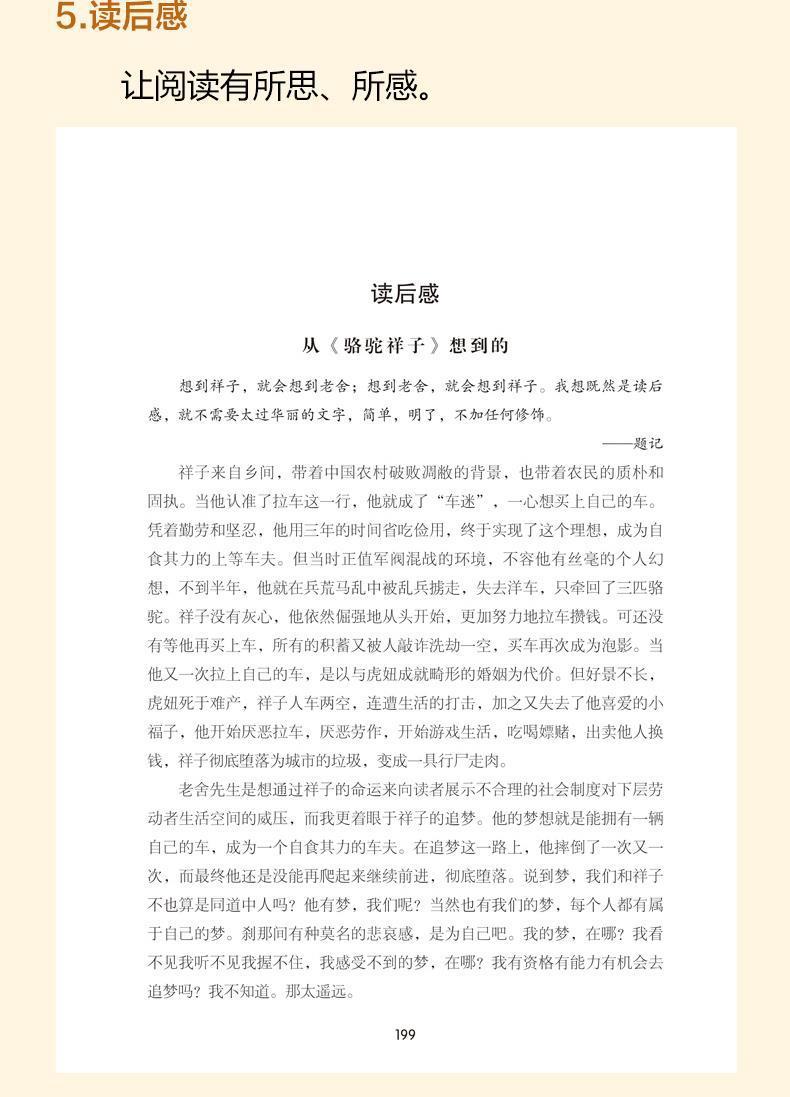 5.读后感

让阅读有所思、所感。

读后感

从《骆驼祥子》想到的

想到祥子，就会想到老舍；想到老舍，就会想到祥子。我想既然是读后感，就不需要太过华丽的文字，简单，明了，不加任何修饰。

——题记

祥子来自乡间，带着中国农村破败凋敝的背景，也带着农民的质朴和固执。当他认准了拉车这一行，他就成了“车迷”，一心想买上自己的车。凭着勤劳和坚忍，他用三年的时间省吃俭用，终于实现了这个理想，成为自食其力的上等车夫。但当时正值军阀混战的环境，不容他有丝毫的个人幻想，不到半年，他就在兵荒马乱中被乱兵掳走，失去洋车，只牵回了三匹骆驼。祥子没有灰心，他依然倔强地从头开始，更加努力地拉车攒钱。可还没有等他再买上车，所有的积蓄又被人敲诈洗劫一空，买车再次成为泡影。当他又一次拉上自己的车，是以与虎妞成就畸形的婚姻为代价。但好景不长，虎妞死于难产，祥子人车两空，连遭生活的打击，加之又失去了他喜爱的小福子，他开始厌恶拉车，厌恶劳作，开始游戏生活，吃喝嫖赌，出卖他人换钱，祥子彻底堕落为城市的垃圾，变成一具行尸走肉。

老舍先生是想通过祥子的命运来向读者展示不合理的社会制度对下层劳动者生活空间的威压，而我更着眼于祥子的追梦。他的梦想就是能拥有一辆自己的车，成为一个自食其力的车夫。在追梦这一路上，他摔倒了一次又一次，而最终他还是没能再爬起来继续前进，彻底堕落。说到梦，我们和祥子不也算是同道中人吗？他有梦，我们呢？当然也有我们的梦，每个人都有属于自己的梦。刹那间有种莫名的悲哀感，是为自己吧。我的梦，在哪？我看不见我听不见我握不住，我感受不到的梦，在哪？我有资格有能力有机会去追梦吗？我不知道。那太遥远。

199